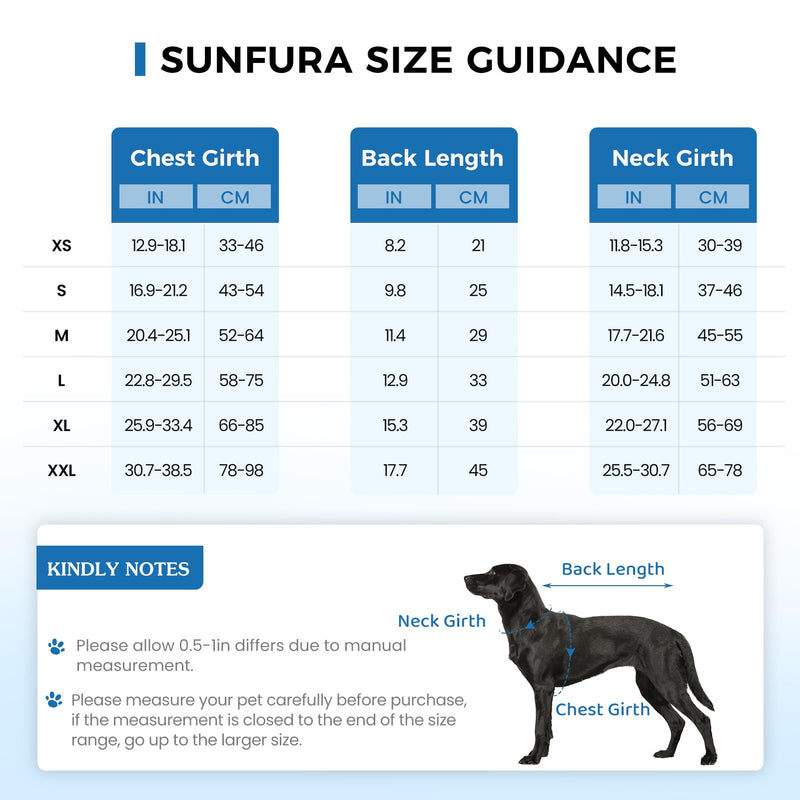 SUNFURA SIZE GUIDANCE

| | Chest Girth IN | Chest Girth CM | Back Length IN | Back Length CM | Neck Girth IN | Neck Girth CM |
|---|---|---|---|---|---|---|
| XS | 12.9-18.1 | 33-46 | 8.2 | 21 | 11.8-15.3 | 30-39 |
| S | 16.9-21.2 | 43-54 | 9.8 | 25 | 14.5-18.1 | 37-46 |
| M | 20.4-25.1 | 52-64 | 11.4 | 29 | 17.7-21.6 | 45-55 |
| L | 22.8-29.5 | 58-75 | 12.9 | 33 | 20.0-24.8 | 51-63 |
| XL | 25.9-33.4 | 66-85 | 15.3 | 39 | 22.0-27.1 | 56-69 |
| XXL | 30.7-38.5 | 78-98 | 17.7 | 45 | 25.5-30.7 | 65-78 |

KINDLY NOTES

Please allow 0.5-1in differs due to manual measurement.

Please measure your pet carefully before purchase, if the measurement is closed to the end of the size range, go up to the larger size.

Back Length
Neck Girth
Chest Girth